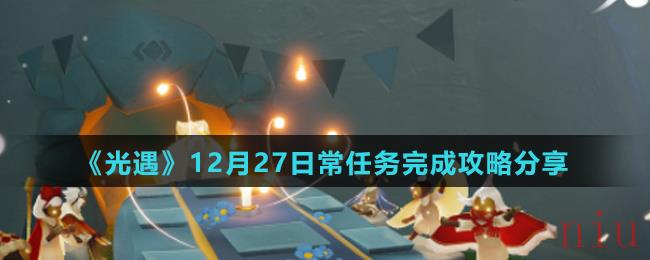 《光遇》12月27日常任务完成攻略分享

niu